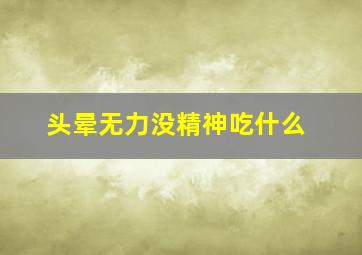 头晕无力没精神吃什么